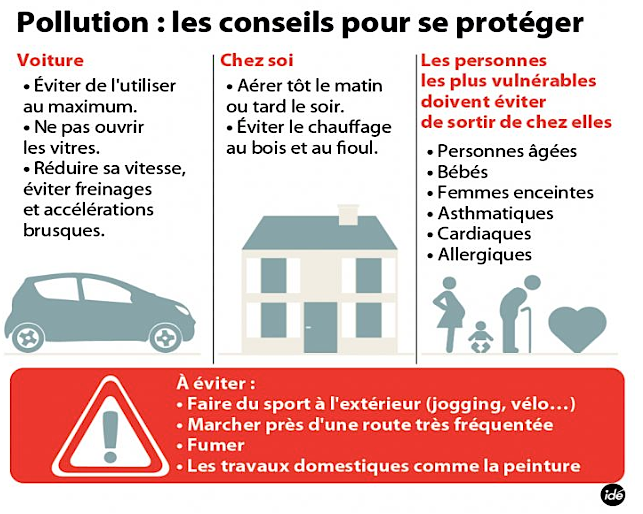 Pollution : les conseils pour se protéger

Voiture
• Éviter de l'utiliser au maximum.
• Ne pas ouvrir les vitres.
• Réduire sa vitesse, éviter freinages et accélérations brusques.

Chez soi
• Aérer tôt le matin ou tard le soir.
• Éviter le chauffage au bois et au fioul.

Les personnes les plus vulnérables doivent éviter de sortir de chez elles
• Personnes âgées
• Bébés
• Femmes enceintes
• Asthmatiques
• Cardiaques
• Allergiques

À éviter :
• Faire du sport à l'extérieur (jogging, vélo…)
• Marcher près d'une route très fréquentée
• Fumer
• Les travaux domestiques comme la peinture

idé